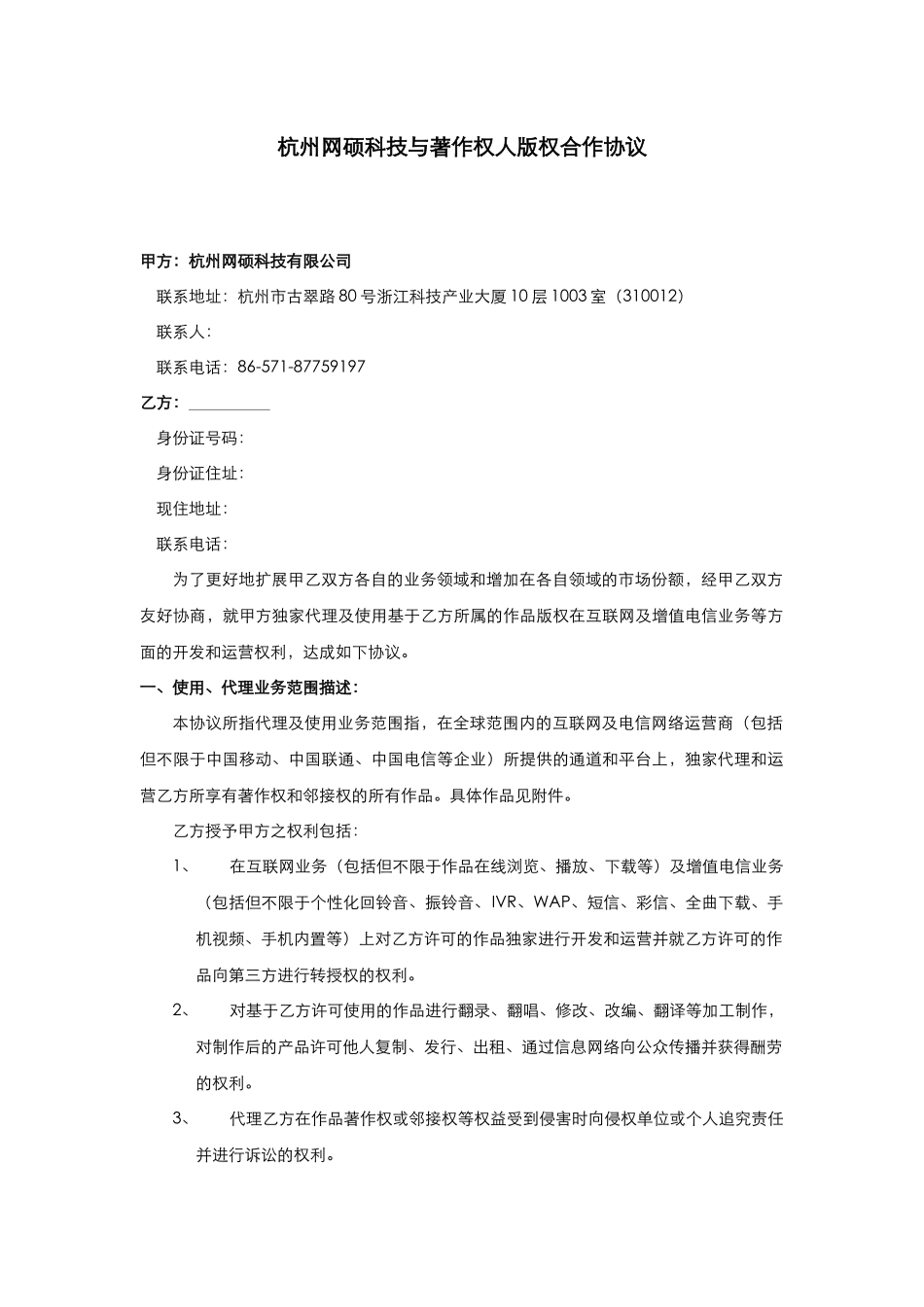 杭州网硕科技与著作权人版权合作协议

甲方：杭州网硕科技有限公司

联系地址：杭州市古翠路80号浙江科技产业大厦10层1003室（310012）

联系人：

联系电话：86-571-87759197

乙方：__________

身份证号码：

身份证住址：

现住地址：

联系电话：

为了更好地扩展甲乙双方各自的业务领域和增加在各自领域的市场份额，经甲乙双方友好协商，就甲方独家代理及使用基于乙方所属的作品版权在互联网及增值电信业务等方面的开发和运营权利，达成如下协议。

一、使用、代理业务范围描述：

本协议所指代理及使用业务范围指，在全球范围内的互联网及电信网络运营商（包括但不限于中国移动、中国联通、中国电信等企业）所提供的通道和平台上，独家代理和运营乙方所享有著作权和邻接权的所有作品。具体作品见附件。

乙方授予甲方之权利包括：

1、 在互联网业务（包括但不限于作品在线浏览、播放、下载等）及增值电信业务（包括但不限于个性化回铃音、振铃音、IVR、WAP、短信、彩信、全曲下载、手机视频、手机内置等）上对乙方许可的作品独家进行开发和运营并就乙方许可的作品向第三方进行转授权的权利。

2、 对基于乙方许可使用的作品进行翻录、翻唱、修改、改编、翻译等加工制作，对制作后的产品许可他人复制、发行、出租、通过信息网络向公众传播并获得酬劳的权利。

3、 代理乙方在作品著作权或邻接权等权益受到侵害时向侵权单位或个人追究责任并进行诉讼的权利。